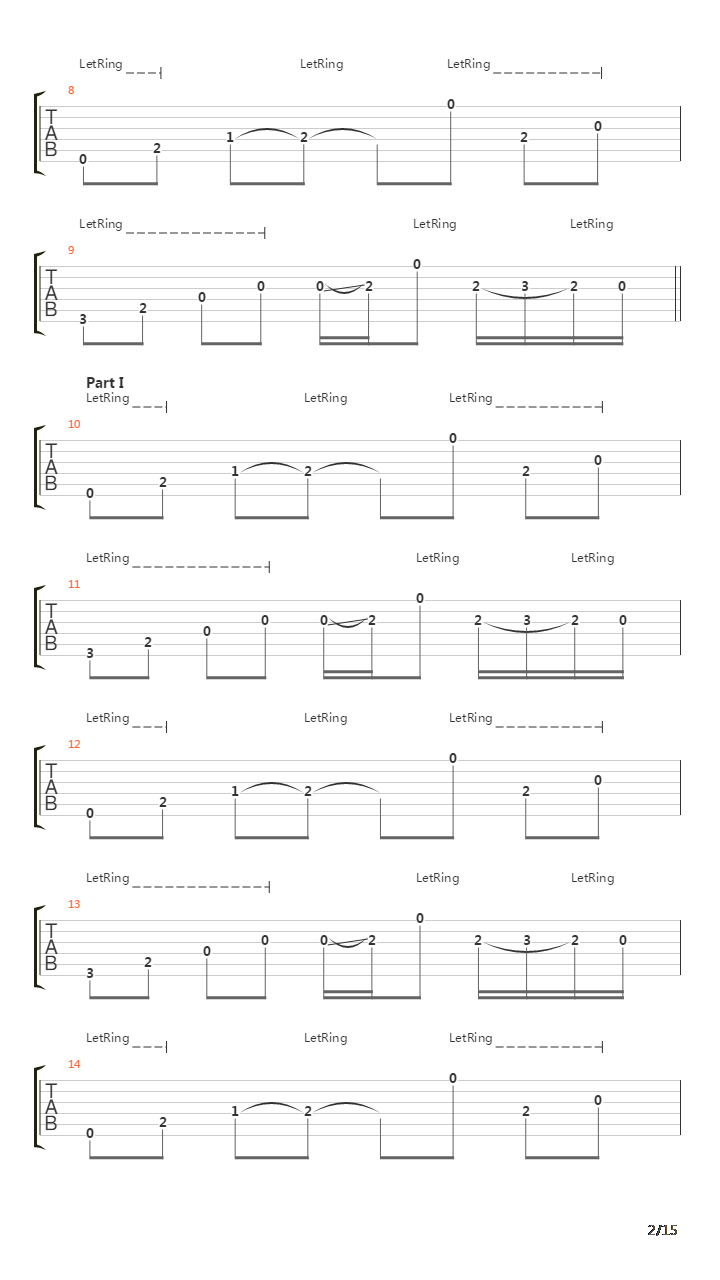 LetRing LetRing LetRing

8

T
A
B

0 2 1 2 0 2 0

LetRing LetRing LetRing

9

T
A
B

3 2 0 0 0 2 0 2 3 2 0

Part I

LetRing LetRing LetRing

10

T
A
B

0 2 1 2 0 2 0

LetRing LetRing LetRing

11

T
A
B

3 2 0 0 0 2 0 2 3 2 0

LetRing LetRing LetRing

12

T
A
B

0 2 1 2 0 2 0

LetRing LetRing LetRing

13

T
A
B

3 2 0 0 0 2 0 2 3 2 0

LetRing LetRing LetRing

14

T
A
B

0 2 1 2 0 2 0

2/15